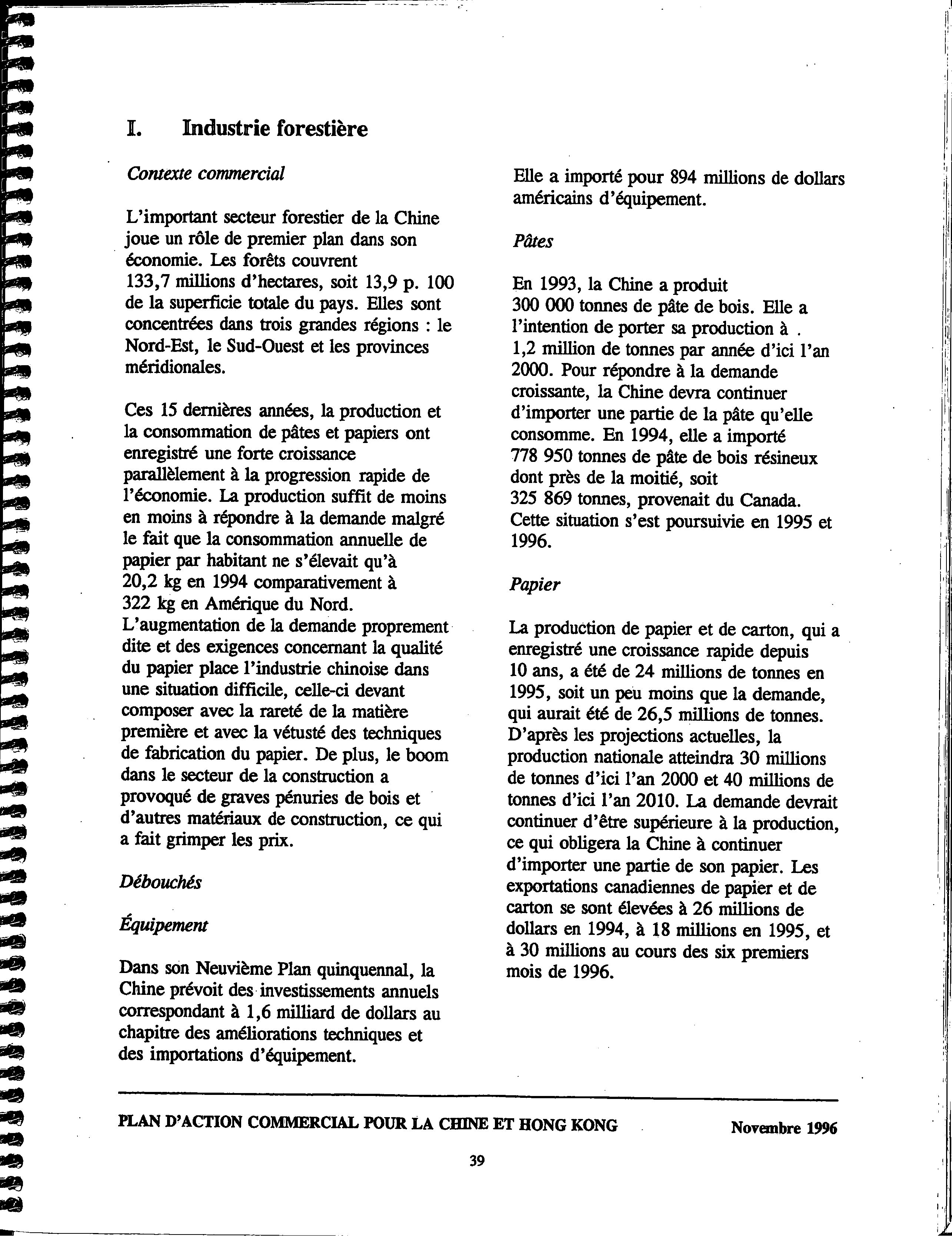 I. Industrie forestière

Contexte commercial

L'important secteur forestier de la Chine joue un rôle de premier plan dans son économie. Les forêts couvrent 133,7 millions d'hectares, soit 13,9 p. 100 de la superficie totale du pays. Elles sont concentrées dans trois grandes régions : le Nord-Est, le Sud-Ouest et les provinces méridionales.

Ces 15 dernières années, la production et la consommation de pâtes et papiers ont enregistré une forte croissance parallèlement à la progression rapide de l'économie. La production suffit de moins en moins à répondre à la demande malgré le fait que la consommation annuelle de papier par habitant ne s'élevait qu'à 20,2 kg en 1994 comparativement à 322 kg en Amérique du Nord. L'augmentation de la demande proprement dite et des exigences concernant la qualité du papier place l'industrie chinoise dans une situation difficile, celle-ci devant composer avec la rareté de la matière première et avec la vétusté des techniques de fabrication du papier. De plus, le boom dans le secteur de la construction a provoqué de graves pénuries de bois et d'autres matériaux de construction, ce qui a fait grimper les prix.

Débouchés

Équipement

Dans son Neuvième Plan quinquennal, la Chine prévoit des investissements annuels correspondant à 1,6 milliard de dollars au chapitre des améliorations techniques et des importations d'équipement.

Elle a importé pour 894 millions de dollars américains d'équipement.

Pâtes

En 1993, la Chine a produit 300 000 tonnes de pâte de bois. Elle a l'intention de porter sa production à . 1,2 million de tonnes par année d'ici l'an 2000. Pour répondre à la demande croissante, la Chine devra continuer d'importer une partie de la pâte qu'elle consomme. En 1994, elle a importé 778 950 tonnes de pâte de bois résineux dont près de la moitié, soit 325 869 tonnes, provenait du Canada. Cette situation s'est poursuivie en 1995 et 1996.

Papier

La production de papier et de carton, qui a enregistré une croissance rapide depuis 10 ans, a été de 24 millions de tonnes en 1995, soit un peu moins que la demande, qui aurait été de 26,5 millions de tonnes. D'après les projections actuelles, la production nationale atteindra 30 millions de tonnes d'ici l'an 2000 et 40 millions de tonnes d'ici l'an 2010. La demande devrait continuer d'être supérieure à la production, ce qui obligera la Chine à continuer d'importer une partie de son papier. Les exportations canadiennes de papier et de carton se sont élevées à 26 millions de dollars en 1994, à 18 millions en 1995, et à 30 millions au cours des six premiers mois de 1996.

PLAN D'ACTION COMMERCIAL POUR LA CHINE ET HONG KONG Novembre 1996

39